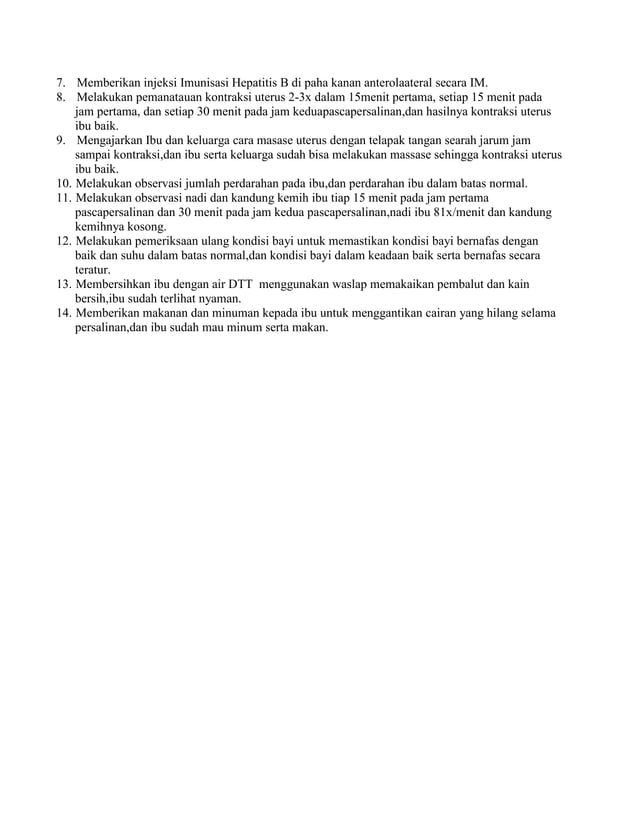 7. Memberikan injeksi Imunisasi Hepatitis B di paha kanan anterolaateral secara IM.
8. Melakukan pemanatauan kontraksi uterus 2-3x dalam 15menit pertama, setiap 15 menit pada jam pertama, dan setiap 30 menit pada jam keduapascapersalinan,dan hasilnya kontraksi uterus ibu baik.
9. Mengajarkan Ibu dan keluarga cara masase uterus dengan telapak tangan searah jarum jam sampai kontraksi,dan ibu serta keluarga sudah bisa melakukan massase sehingga kontraksi uterus ibu baik.
10. Melakukan observasi jumlah perdarahan pada ibu,dan perdarahan ibu dalam batas normal.
11. Melakukan observasi nadi dan kandung kemih ibu tiap 15 menit pada jam pertama pascapersalinan dan 30 menit pada jam kedua pascapersalinan,nadi ibu 81x/menit dan kandung kemihnya kosong.
12. Melakukan pemeriksaan ulang kondisi bayi untuk memastikan kondisi bayi bernafas dengan baik dan suhu dalam batas normal,dan kondisi bayi dalam keadaan baik serta bernafas secara teratur.
13. Membersihkan ibu dengan air DTT menggunakan waslap memakaikan pembalut dan kain bersih,ibu sudah terlihat nyaman.
14. Memberikan makanan dan minuman kepada ibu untuk menggantikan cairan yang hilang selama persalinan,dan ibu sudah mau minum serta makan.